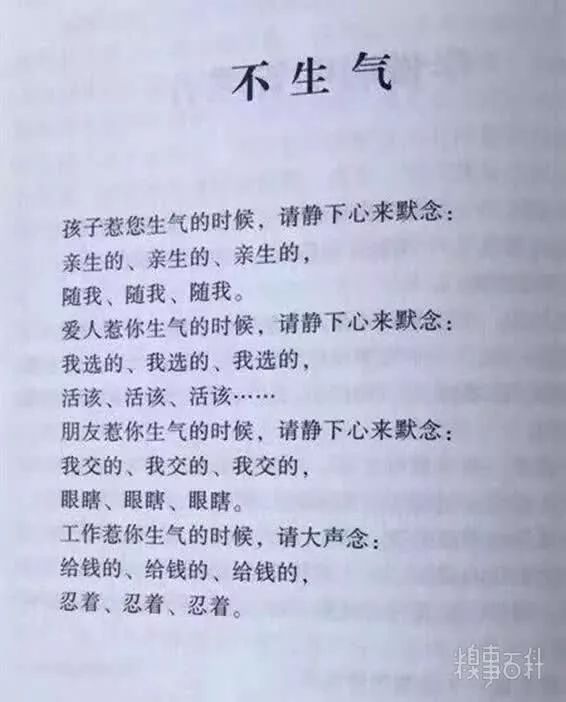 不生气

孩子惹您生气的时候，请静下心来默念：
亲生的、亲生的、亲生的，
随我、随我、随我。
爱人惹你生气的时候，请静下心来默念：
我选的、我选的、我选的，
活该、活该、活该……
朋友惹你生气的时候，请静下心来默念：
我交的、我交的、我交的，
眼瞎、眼瞎、眼瞎。
工作惹你生气的时候，请大声念：
给钱的、给钱的、给钱的，
忍着、忍着、忍着。

糗事百科